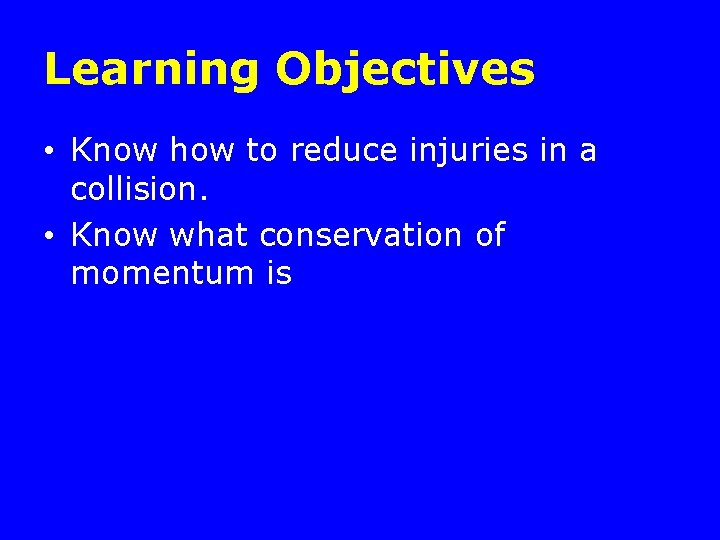 Learning Objectives

• Know how to reduce injuries in a collision.
• Know what conservation of momentum is